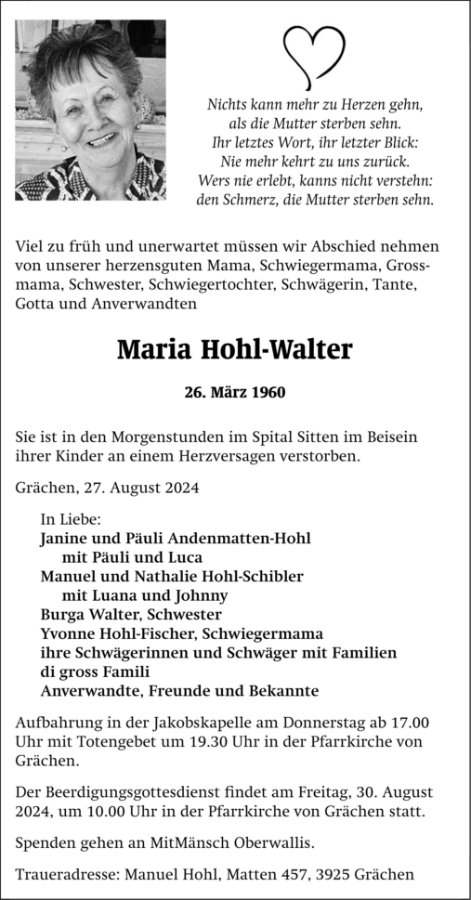 Nichts kann mehr zu Herzen gehn,
als die Mutter sterben sehn.
Ihr letztes Wort, ihr letzter Blick:
Nie mehr kehrt zu uns zurück.
Wers nie erlebt, kanns nicht verstehn:
den Schmerz, die Mutter sterben sehn.

Viel zu früh und unerwartet müssen wir Abschied nehmen von unserer herzensguten Mama, Schwiegermama, Grossmama, Schwester, Schwiegertochter, Schwägerin, Tante, Gotta und Anverwandten

Maria Hohl-Walter

26. März 1960

Sie ist in den Morgenstunden im Spital Sitten im Beisein ihrer Kinder an einem Herzversagen verstorben.

Grächen, 27. August 2024

In Liebe:
Janine und Päuli Andenmatten-Hohl
mit Päuli und Luca
Manuel und Nathalie Hohl-Schibler
mit Luana und Johnny
Burga Walter, Schwester
Yvonne Hohl-Fischer, Schwiegermama
ihre Schwägerinnen und Schwäger mit Familien
di gross Famili
Anverwandte, Freunde und Bekannte

Aufbahrung in der Jakobskapelle am Donnerstag ab 17.00 Uhr mit Totengebet um 19.30 Uhr in der Pfarrkirche von Grächen.

Der Beerdigungsgottesdienst findet am Freitag, 30. August 2024, um 10.00 Uhr in der Pfarrkirche von Grächen statt.

Spenden gehen an MitMänsch Oberwallis.

Traueradresse: Manuel Hohl, Matten 457, 3925 Grächen